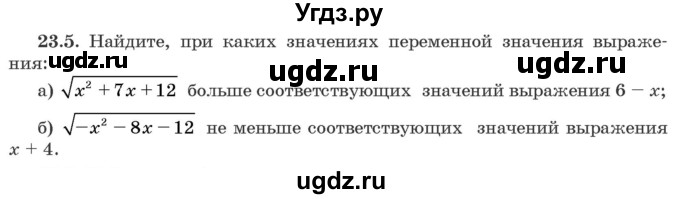 Угдз.ру

23.5. Найдите, при каких значениях переменной значения выражения: ugdz.ru ugdz.ru ugdz.ru

а) $\sqrt{x^2+7x+12}$ больше соответствующих значений выражения $6-x$;

б) $\sqrt{-x^2-8x-12}$ не меньше соответствующих значений выражения $x+4$.

ugdz.ru